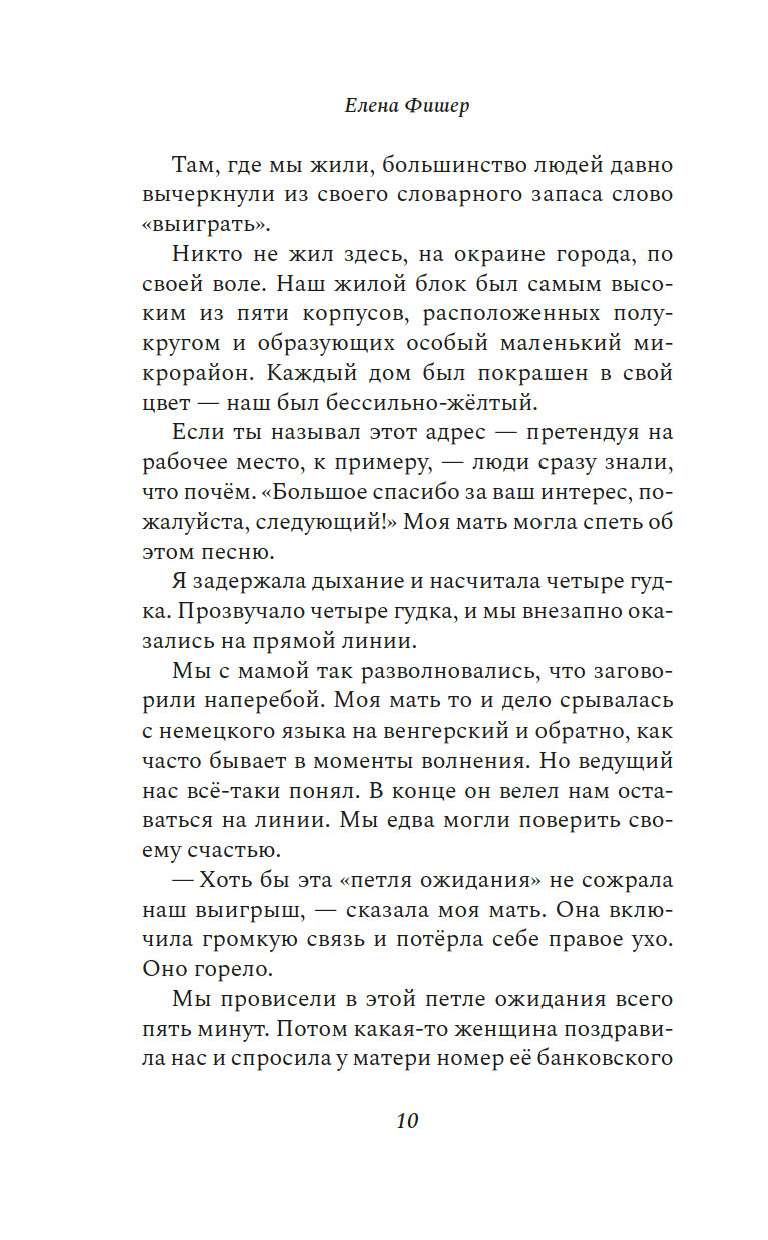 Елена Фишер

Там, где мы жили, большинство людей давно вычеркнули из своего словарного запаса слово «выиграть».

Никто не жил здесь, на окраине города, по своей воле. Наш жилой блок был самым высоким из пяти корпусов, расположенных полукругом и образующих особый маленький микрорайон. Каждый дом был покрашен в свой цвет — наш был бессильно-жёлтый.

Если ты называл этот адрес — претендуя на рабочее место, к примеру, — люди сразу знали, что почём. «Большое спасибо за ваш интерес, пожалуйста, следующий!» Моя мать могла спеть об этом песню.

Я задержала дыхание и насчитала четыре гудка. Прозвучало четыре гудка, и мы внезапно оказались на прямой линии.

Мы с мамой так разволновались, что заговорили наперебой. Моя мать то и дело срывалась с немецкого языка на венгерский и обратно, как часто бывает в моменты волнения. Но ведущий нас всё-таки понял. В конце он велел нам оставаться на линии. Мы едва могли поверить своему счастью.

— Хоть бы эта «петля ожидания» не сожрала наш выигрыш, — сказала моя мать. Она включила громкую связь и потёрла себе правое ухо. Оно горело.

Мы провисели в этой петле ожидания всего пять минут. Потом какая-то женщина поздравила нас и спросила у матери номер её банковского

10